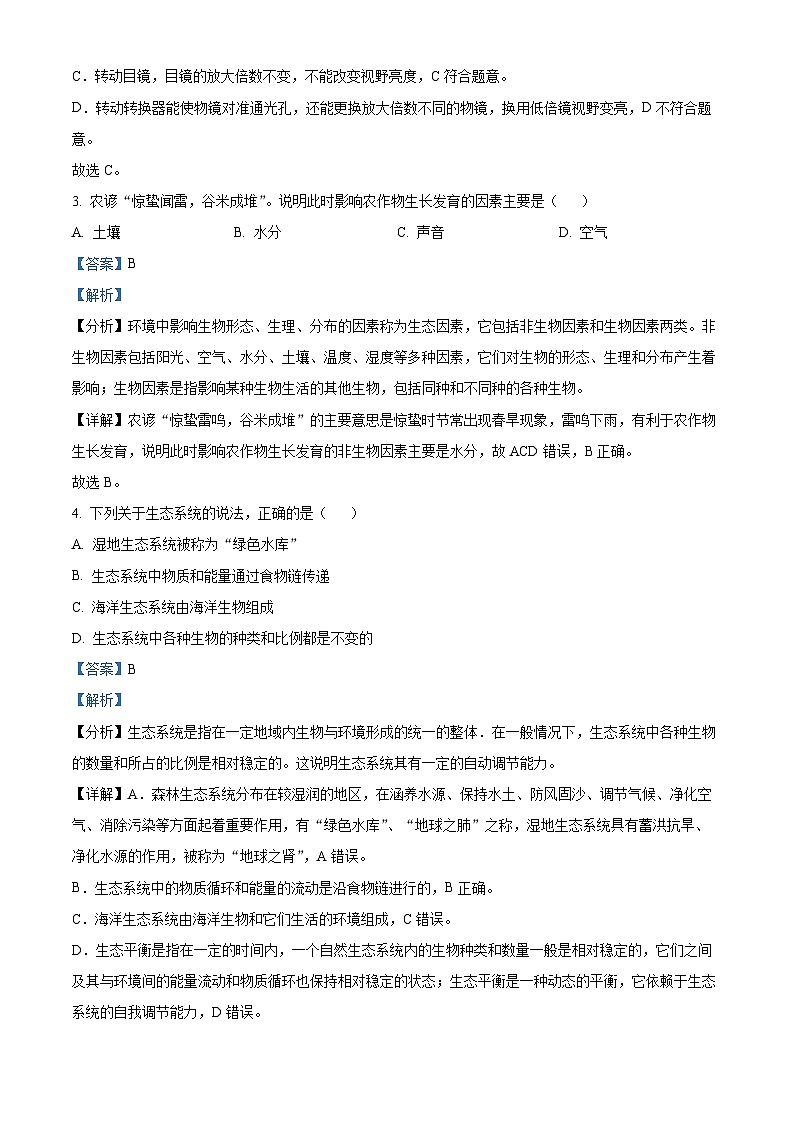 C．转动目镜，目镜的放大倍数不变，不能改变视野亮度，C 符合题意。

D．转动转换器能使物镜对准通光孔，还能更换放大倍数不同的物镜，换用低倍镜视野变亮，D 不符合题意。

故选 C。

3. 农谚“惊蛰闻雷，谷米成堆”。说明此时影响农作物生长发育的因素主要是（　　）

A. 土壤　　B. 水分　　C. 声音　　D. 空气

【答案】B

【解析】

【分析】环境中影响生物形态、生理、分布的因素称为生态因素，它包括非生物因素和生物因素两类。非生物因素包括阳光、空气、水分、土壤、温度、湿度等多种因素，它们对生物的形态、生理和分布产生着影响；生物因素是指影响某种生物生活的其他生物，包括同种和不同种的各种生物。

【详解】农谚“惊蛰雷鸣，谷米成堆”的主要意思是惊蛰时节常出现春旱现象，雷鸣下雨，有利于农作物生长发育，说明此时影响农作物生长发育的非生物因素主要是水分，故 ACD 错误，B 正确。

故选 B。

4. 下列关于生态系统的说法，正确的是（　　）

A. 湿地生态系统被称为“绿色水库”

B. 生态系统中物质和能量通过食物链传递

C. 海洋生态系统由海洋生物组成

D. 生态系统中各种生物的种类和比例都是不变的

【答案】B

【解析】

【分析】生态系统是指在一定地域内生物与环境形成的统一的整体．在一般情况下，生态系统中各种生物的数量和所占的比例是相对稳定的。这说明生态系统其有一定的自动调节能力。

【详解】A．森林生态系统分布在较湿润的地区，在涵养水源、保持水土、防风固沙、调节气候、净化空气、消除污染等方面起着重要作用，有“绿色水库”、“地球之肺”之称，湿地生态系统具有蓄洪抗旱、净化水源的作用，被称为“地球之肾”，A 错误。

B．生态系统中的物质循环和能量的流动是沿食物链进行的，B 正确。

C．海洋生态系统由海洋生物和它们生活的环境组成，C 错误。

D．生态平衡是指在一定的时间内，一个自然生态系统内的生物种类和数量一般是相对稳定的，它们之间及其与环境间的能量流动和物质循环也保持相对稳定的状态；生态平衡是一种动态的平衡，它依赖于生态系统的自我调节能力，D 错误。